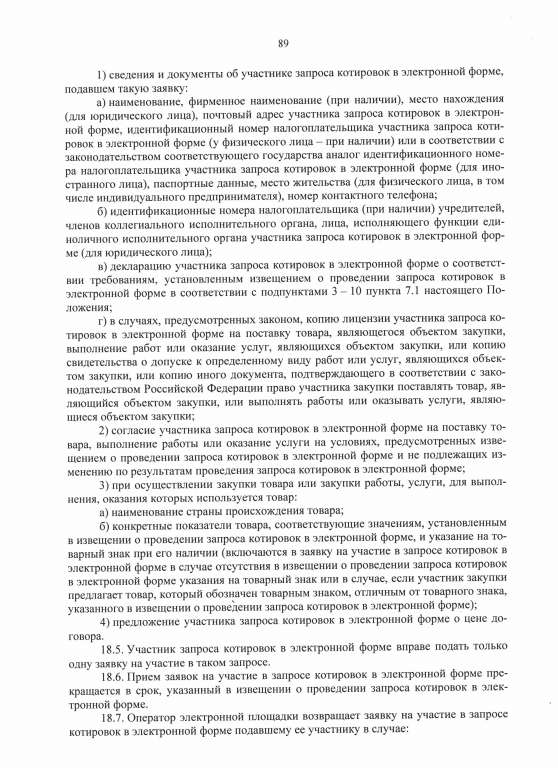 89

1) сведения и документы об участнике запроса котировок в электронной форме, подавшем такую заявку:

а) наименование, фирменное наименование (при наличии), место нахождения (для юридического лица), почтовый адрес участника запроса котировок в электронной форме, идентификационный номер налогоплательщика участника запроса котировок в электронной форме (у физического лица – при наличии) или в соответствии с законодательством соответствующего государства аналог идентификационного номера налогоплательщика участника запроса котировок в электронной форме (для иностранного лица), паспортные данные, место жительства (для физического лица, в том числе индивидуального предпринимателя), номер контактного телефона;

б) идентификационные номера налогоплательщика (при наличии) учредителей, членов коллегиального исполнительного органа, лица, исполняющего функции единоличного исполнительного органа участника запроса котировок в электронной форме (для юридического лица);

в) декларацию участника запроса котировок в электронной форме о соответствии требованиям, установленным извещением о проведении запроса котировок в электронной форме в соответствии с подпунктами 3 – 10 пункта 7.1 настоящего Положения;

г) в случаях, предусмотренных законом, копию лицензии участника запроса котировок в электронной форме на поставку товара, являющегося объектом закупки, выполнение работ или оказание услуг, являющихся объектом закупки, или копию свидетельства о допуске к определенному виду работ или услуг, являющихся объектом закупки, или копию иного документа, подтверждающего в соответствии с законодательством Российской Федерации право участника закупки поставлять товар, являющийся объектом закупки, или выполнять работы или оказывать услуги, являющиеся объектом закупки;

2) согласие участника запроса котировок в электронной форме на поставку товара, выполнение работы или оказание услуги на условиях, предусмотренных извещением о проведении запроса котировок в электронной форме и не подлежащих изменению по результатам проведения запроса котировок в электронной форме;

3) при осуществлении закупки товара или закупки работы, услуги, для выполнения, оказания которых используется товар:

а) наименование страны происхождения товара;

б) конкретные показатели товара, соответствующие значениям, установленным в извещении о проведении запроса котировок в электронной форме, и указание на товарный знак при его наличии (включаются в заявку на участие в запросе котировок в электронной форме в случае отсутствия в извещении о проведении запроса котировок в электронной форме указания на товарный знак или в случае, если участник закупки предлагает товар, который обозначен товарным знаком, отличным от товарного знака, указанного в извещении о проведении запроса котировок в электронной форме);

4) предложение участника запроса котировок в электронной форме о цене договора.

18.5. Участник запроса котировок в электронной форме вправе подать только одну заявку на участие в таком запросе.

18.6. Прием заявок на участие в запросе котировок в электронной форме прекращается в срок, указанный в извещении о проведении запроса котировок в электронной форме.

18.7. Оператор электронной площадки возвращает заявку на участие в запросе котировок в электронной форме подавшему ее участнику в случае: